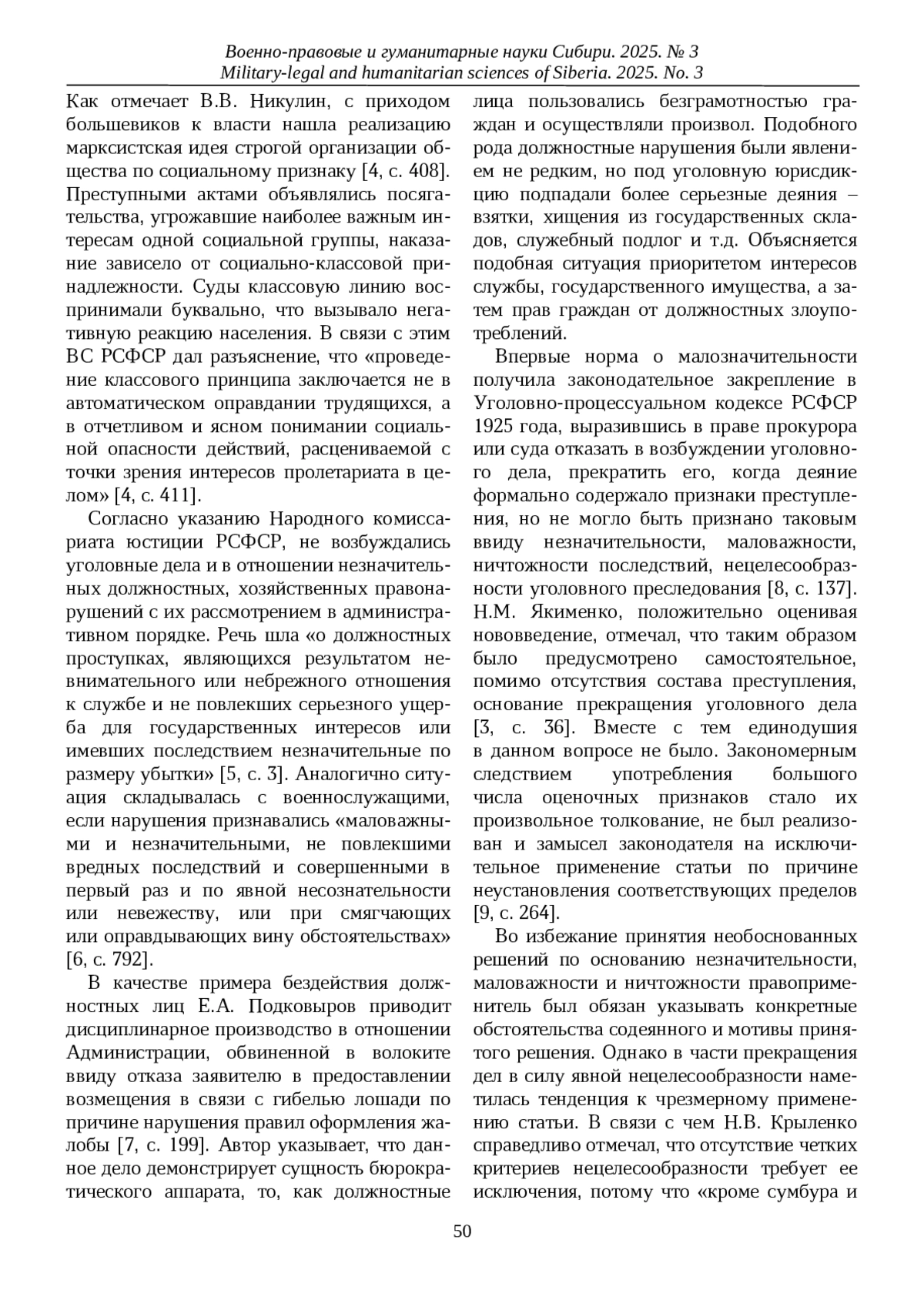 Военно-правовые и гуманитарные науки Сибири. 2025. № 3
Military-legal and humanitarian sciences of Siberia. 2025. No. 3

Как отмечает В.В. Никулин, с приходом большевиков к власти нашла реализацию марксистская идея строгой организации общества по социальному признаку [4, с. 408]. Преступными актами объявлялись посягательства, угрожавшие наиболее важным интересам одной социальной группы, наказание зависело от социально-классовой принадлежности. Суды классовую линию воспринимали буквально, что вызывало негативную реакцию населения. В связи с этим ВС РСФСР дал разъяснение, что «проведение классового принципа заключается не в автоматическом оправдании трудящихся, а в отчетливом и ясном понимании социальной опасности действий, расцениваемой с точки зрения интересов пролетариата в целом» [4, с. 411].

Согласно указанию Народного комиссариата юстиции РСФСР, не возбуждались уголовные дела и в отношении незначительных должностных, хозяйственных правонарушений с их рассмотрением в административном порядке. Речь шла «о должностных проступках, являющихся результатом невнимательного или небрежного отношения к службе и не повлекших серьезного ущерба для государственных интересов или имевших последствием незначительные по размеру убытки» [5, с. 3]. Аналогично ситуация складывалась с военнослужащими, если нарушения признавались «маловажными и незначительными, не повлекшими вредных последствий и совершенными в первый раз и по явной несознательности или невежеству, или при смягчающих или оправдывающих вину обстоятельствах» [6, с. 792].

В качестве примера бездействия должностных лиц Е.А. Подковыров приводит дисциплинарное производство в отношении Администрации, обвиненной в волоките ввиду отказа заявителю в предоставлении возмещения в связи с гибелью лошади по причине нарушения правил оформления жалобы [7, с. 199]. Автор указывает, что данное дело демонстрирует сущность бюрократического аппарата, то, как должностные лица пользовались безграмотностью граждан и осуществляли произвол. Подобного рода должностные нарушения были явлением не редким, но под уголовную юрисдикцию подпадали более серьезные деяния – взятки, хищения из государственных складов, служебный подлог и т.д. Объясняется подобная ситуация приоритетом интересов службы, государственного имущества, а затем прав граждан от должностных злоупотреблений.

Впервые норма о малозначительности получила законодательное закрепление в Уголовно-процессуальном кодексе РСФСР 1925 года, выразившись в праве прокурора или суда отказать в возбуждении уголовного дела, прекратить его, когда деяние формально содержало признаки преступления, но не могло быть признано таковым ввиду незначительности, маловажности, ничтожности последствий, нецелесообразности уголовного преследования [8, с. 137]. Н.М. Якименко, положительно оценивая нововведение, отмечал, что таким образом было предусмотрено самостоятельное, помимо отсутствия состава преступления, основание прекращения уголовного дела [3, с. 36]. Вместе с тем единодушия в данном вопросе не было. Закономерным следствием употребления большого числа оценочных признаков стало их произвольное толкование, не был реализован и замысел законодателя на исключительное применение статьи по причине неустановления соответствующих пределов [9, с. 264].

Во избежание принятия необоснованных решений по основанию незначительности, маловажности и ничтожности правоприменитель был обязан указывать конкретные обстоятельства содеянного и мотивы принятого решения. Однако в части прекращения дел в силу явной нецелесообразности наметилась тенденция к чрезмерному применению статьи. В связи с чем Н.В. Крыленко справедливо отмечал, что отсутствие четких критериев нецелесообразности требует ее исключения, потому что «кроме сумбура и

50